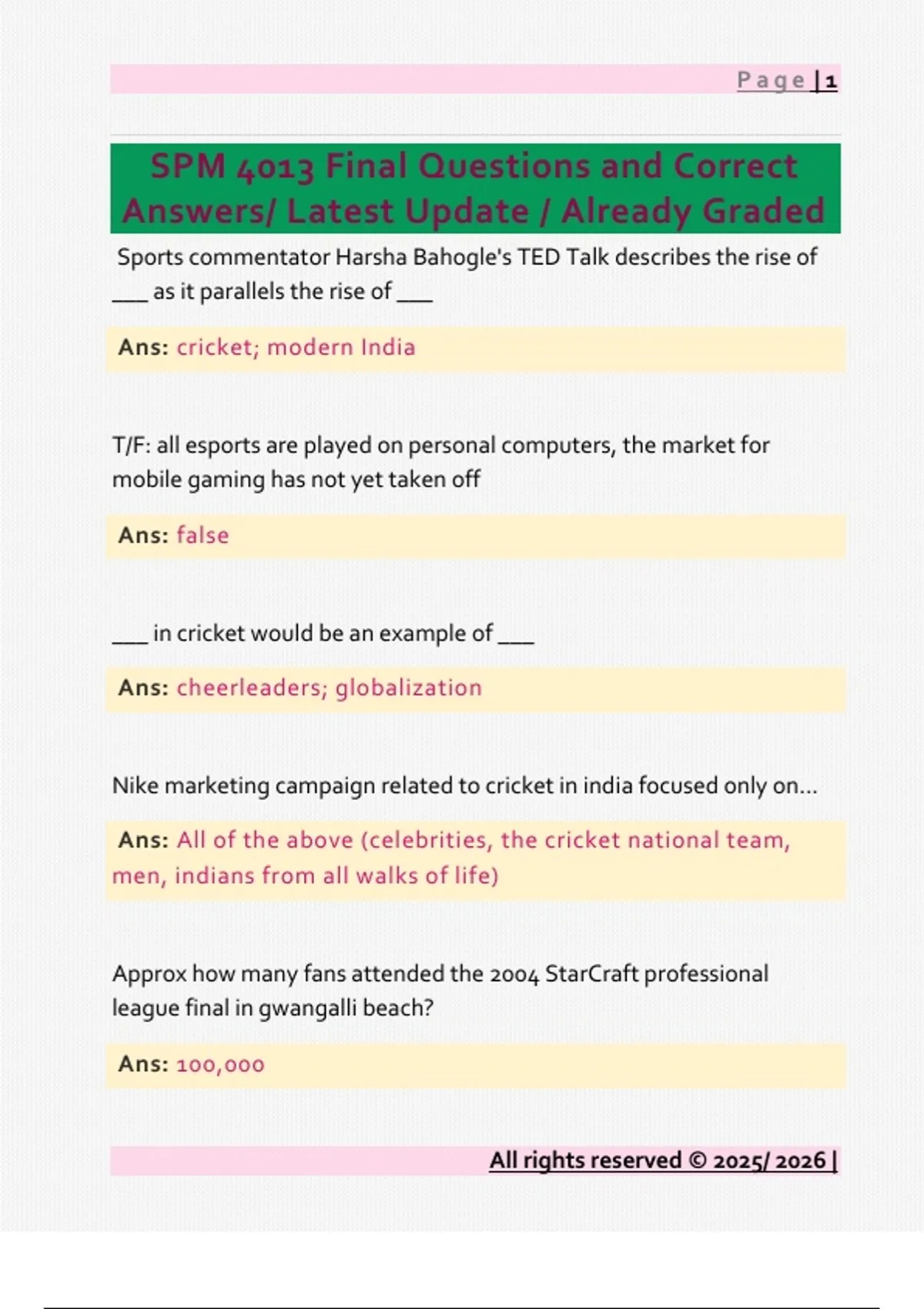 Page | 1

SPM 4013 Final Questions and Correct Answers/ Latest Update / Already Graded

Sports commentator Harsha Bahogle's TED Talk describes the rise of ____ as it parallels the rise of ____

Ans: cricket; modern India

T/F: all esports are played on personal computers, the market for mobile gaming has not yet taken off

Ans: false

____ in cricket would be an example of ____

Ans: cheerleaders; globalization

Nike marketing campaign related to cricket in india focused only on...

Ans: All of the above (celebrities, the cricket national team, men, indians from all walks of life)

Approx how many fans attended the 2004 StarCraft professional league final in gwangalli beach?

Ans: 100,000

All rights reserved © 2025/ 2026 |